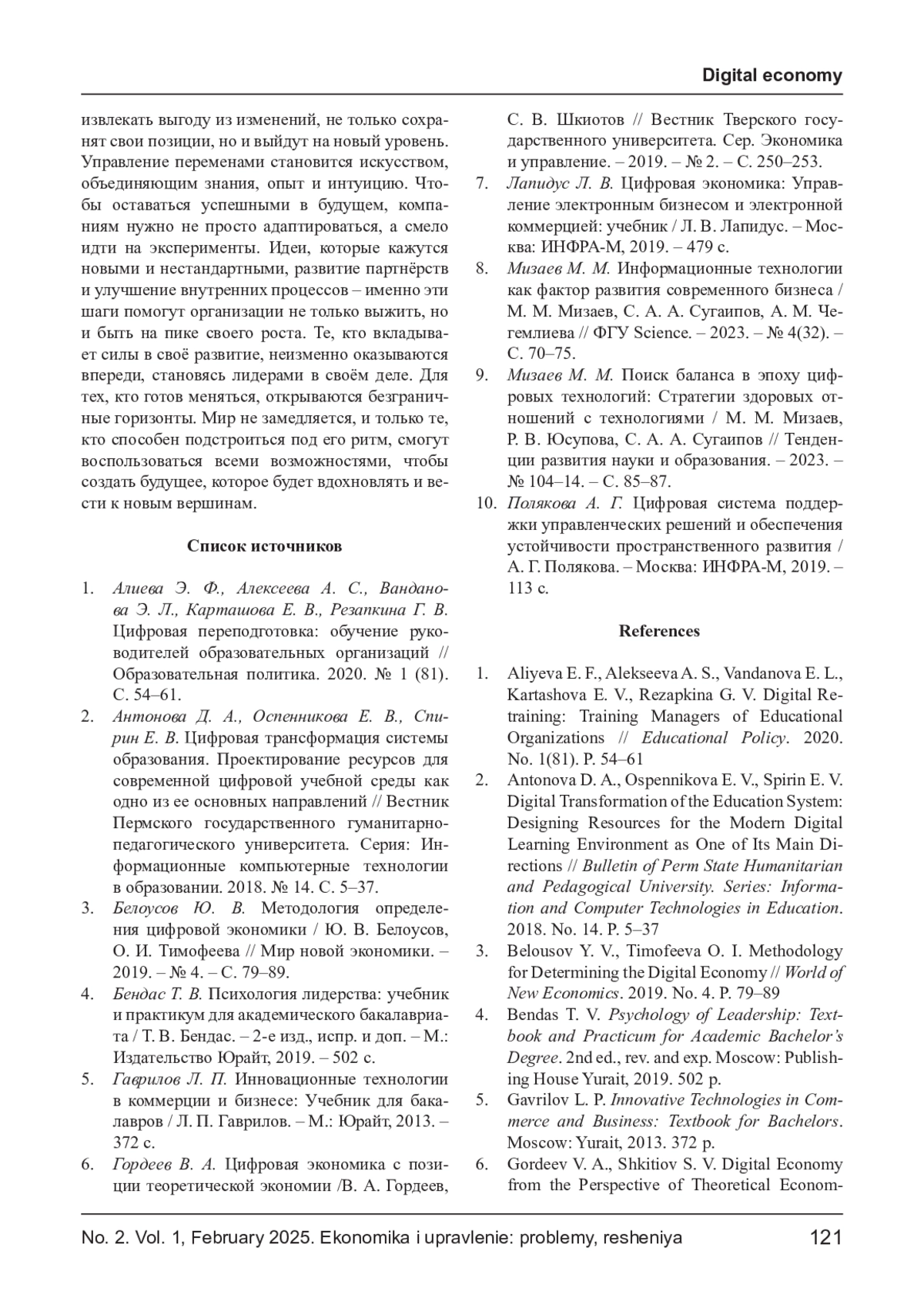 Digital economy

извлекать выгоду из изменений, не только сохранят свои позиции, но и выйдут на новый уровень. Управление переменами становится искусством, объединяющим знания, опыт и интуицию. Чтобы оставаться успешными в будущем, компаниям нужно не просто адаптироваться, а смело идти на эксперименты. Идеи, которые кажутся новыми и нестандартными, развитие партнёрств и улучшение внутренних процессов – именно эти шаги помогут организации не только выжить, но и быть на пике своего роста. Те, кто вкладывает силы в своё развитие, неизменно оказываются впереди, становясь лидерами в своём деле. Для тех, кто готов меняться, открываются безграничные горизонты. Мир не замедляется, и только те, кто способен подстроиться под его ритм, смогут воспользоваться всеми возможностями, чтобы создать будущее, которое будет вдохновлять и вести к новым вершинам.

Список источников

1. Алиева Э. Ф., Алексеева А. С., Ванданова Э. Л., Карташова Е. В., Резапкина Г. В. Цифровая переподготовка: обучение руководителей образовательных организаций // Образовательная политика. 2020. № 1 (81). С. 54–61.
2. Антонова Д. А., Оспенникова Е. В., Спирин Е. В. Цифровая трансформация системы образования. Проектирование ресурсов для современной цифровой учебной среды как одно из ее основных направлений // Вестник Пермского государственного гуманитарно-педагогического университета. Серия: Информационные компьютерные технологии в образовании. 2018. № 14. С. 5–37.
3. Белоусов Ю. В. Методология определения цифровой экономики / Ю. В. Белоусов, О. И. Тимофеева // Мир новой экономики. – 2019. – № 4. – С. 79–89.
4. Бендас Т. В. Психология лидерства: учебник и практикум для академического бакалавриата / Т. В. Бендас. – 2-е изд., испр. и доп. – М.: Издательство Юрайт, 2019. – 502 с.
5. Гаврилов Л. П. Инновационные технологии в коммерции и бизнесе: Учебник для бакалавров / Л. П. Гаврилов. – М.: Юрайт, 2013. – 372 с.
6. Гордеев В. А. Цифровая экономика с позиции теоретической экономии /В. А. Гордеев, С. В. Шкиотов // Вестник Тверского государственного университета. Сер. Экономика и управление. – 2019. – № 2. – С. 250–253.
7. Лапидус Л. В. Цифровая экономика: Управление электронным бизнесом и электронной коммерцией: учебник / Л. В. Лапидус. – Москва: ИНФРА-М, 2019. – 479 с.
8. Мизаев М. М. Информационные технологии как фактор развития современного бизнеса / М. М. Мизаев, С. А. А. Сугаипов, А. М. Чегемлиева // ФГУ Science. – 2023. – № 4(32). – С. 70–75.
9. Мизаев М. М. Поиск баланса в эпоху цифровых технологий: Стратегии здоровых отношений с технологиями / М. М. Мизаев, Р. В. Юсупова, С. А. А. Сугаипов // Тенденции развития науки и образования. – 2023. – № 104–14. – С. 85–87.
10. Полякова А. Г. Цифровая система поддержки управленческих решений и обеспечения устойчивости пространственного развития / А. Г. Полякова. – Москва: ИНФРА-М, 2019. – 113 с.

References

1. Aliyeva E. F., Alekseeva A. S., Vandanova E. L., Kartashova E. V., Rezapkina G. V. Digital Retraining: Training Managers of Educational Organizations // Educational Policy. 2020. No. 1(81). P. 54–61
2. Antonova D. A., Ospennikova E. V., Spirin E. V. Digital Transformation of the Education System: Designing Resources for the Modern Digital Learning Environment as One of Its Main Directions // Bulletin of Perm State Humanitarian and Pedagogical University. Series: Information and Computer Technologies in Education. 2018. No. 14. P. 5–37
3. Belousov Y. V., Timofeeva O. I. Methodology for Determining the Digital Economy // World of New Economics. 2019. No. 4. P. 79–89
4. Bendas T. V. Psychology of Leadership: Textbook and Practicum for Academic Bachelor's Degree. 2nd ed., rev. and exp. Moscow: Publishing House Yurait, 2019. 502 p.
5. Gavrilov L. P. Innovative Technologies in Commerce and Business: Textbook for Bachelors. Moscow: Yurait, 2013. 372 p.
6. Gordeev V. A., Shkitiov S. V. Digital Economy from the Perspective of Theoretical Econom-

No. 2. Vol. 1, February 2025. Ekonomika i upravlenie: problemy, resheniya 121